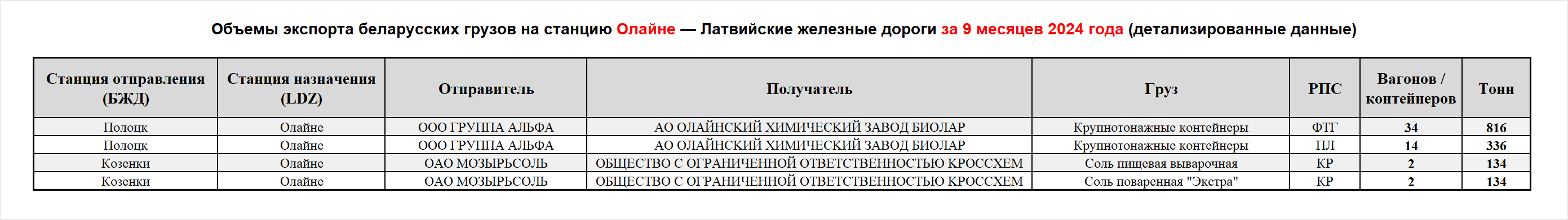 Объемы экспорта беларусских грузов на станцию Олайне — Латвийские железные дороги за 9 месяцев 2024 года (детализированные данные)

| Станция отправления (БЖД) | Станция назначения (LDZ) | Отправитель | Получатель | Груз | РПС | Вагонов / контейнеров | Тонн |
|---|---|---|---|---|---|---|---|
| Полоцк | Олайне | ООО ГРУППА АЛЬФА | АО ОЛАЙНСКИЙ ХИМИЧЕСКИЙ ЗАВОД БИОЛАР | Крупнотонажные контейнеры | ФТГ | 34 | 816 |
| Полоцк | Олайне | ООО ГРУППА АЛЬФА | АО ОЛАЙНСКИЙ ХИМИЧЕСКИЙ ЗАВОД БИОЛАР | Крупнотонажные контейнеры | ПЛ | 14 | 336 |
| Козенки | Олайне | ОАО МОЗЫРЬСОЛЬ | ОБЩЕСТВО С ОГРАНИЧЕННОЙ ОТВЕТСТВЕННОСТЬЮ КРОССХЕМ | Соль пищевая выварочная | КР | 2 | 134 |
| Козенки | Олайне | ОАО МОЗЫРЬСОЛЬ | ОБЩЕСТВО С ОГРАНИЧЕННОЙ ОТВЕТСТВЕННОСТЬЮ КРОССХЕМ | Соль поваренная "Экстра" | КР | 2 | 134 |